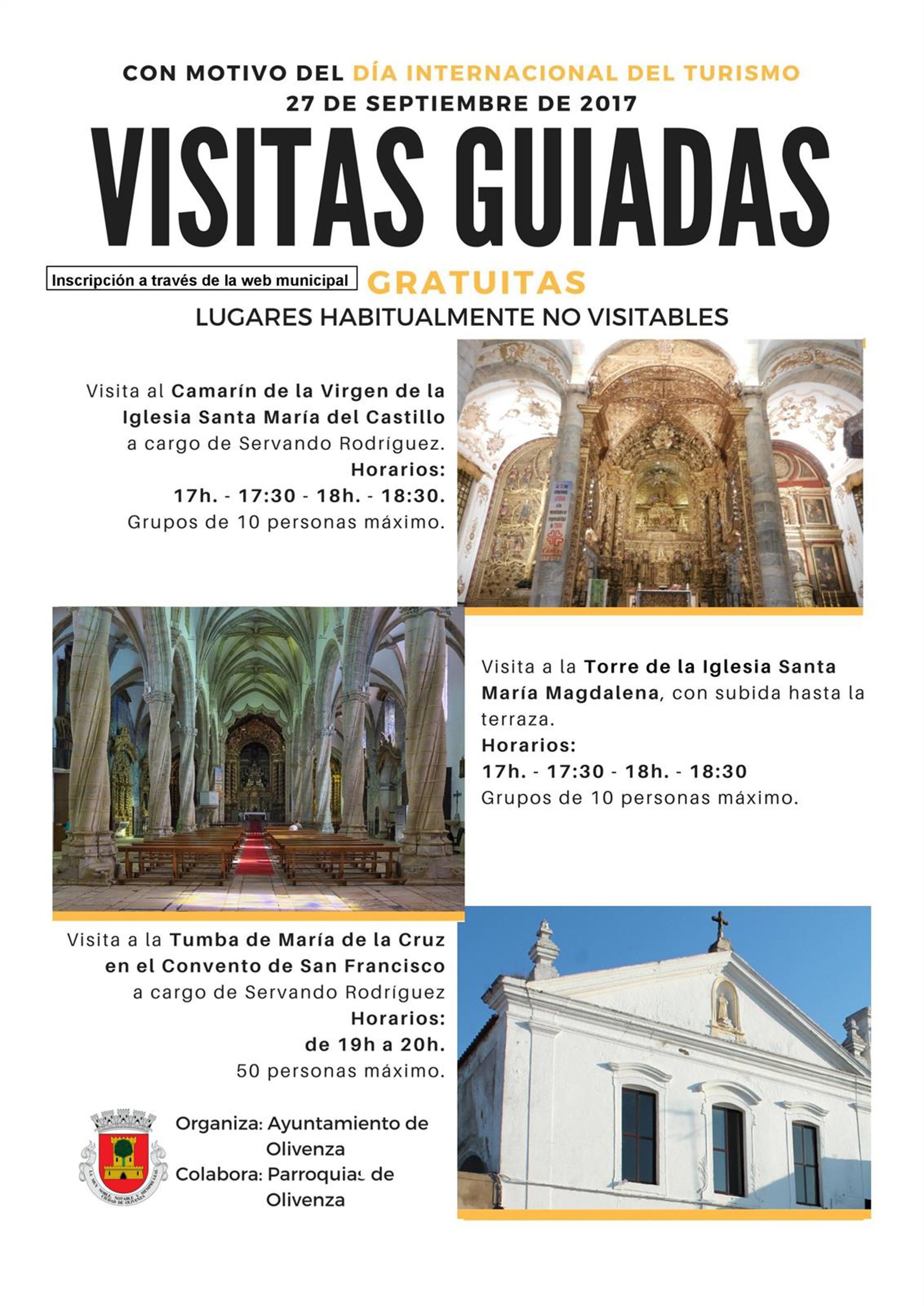 CON MOTIVO DEL DÍA INTERNACIONAL DEL TURISMO
27 DE SEPTIEMBRE DE 2017

VISITAS GUIADAS

Inscripción a través de la web municipal

GRATUITAS

LUGARES HABITUALMENTE NO VISITABLES

Visita al Camarín de la Virgen de la Iglesia Santa María del Castillo a cargo de Servando Rodríguez.
Horarios:
17h. - 17:30 - 18h. - 18:30.
Grupos de 10 personas máximo.

Visita a la Torre de la Iglesia Santa María Magdalena, con subida hasta la terraza.
Horarios:
17h. - 17:30 - 18h. - 18:30
Grupos de 10 personas máximo.

Visita a la Tumba de María de la Cruz en el Convento de San Francisco a cargo de Servando Rodríguez
Horarios:
de 19h a 20h.
50 personas máximo.

Organiza: Ayuntamiento de Olivenza
Colabora: Parroquias de Olivenza